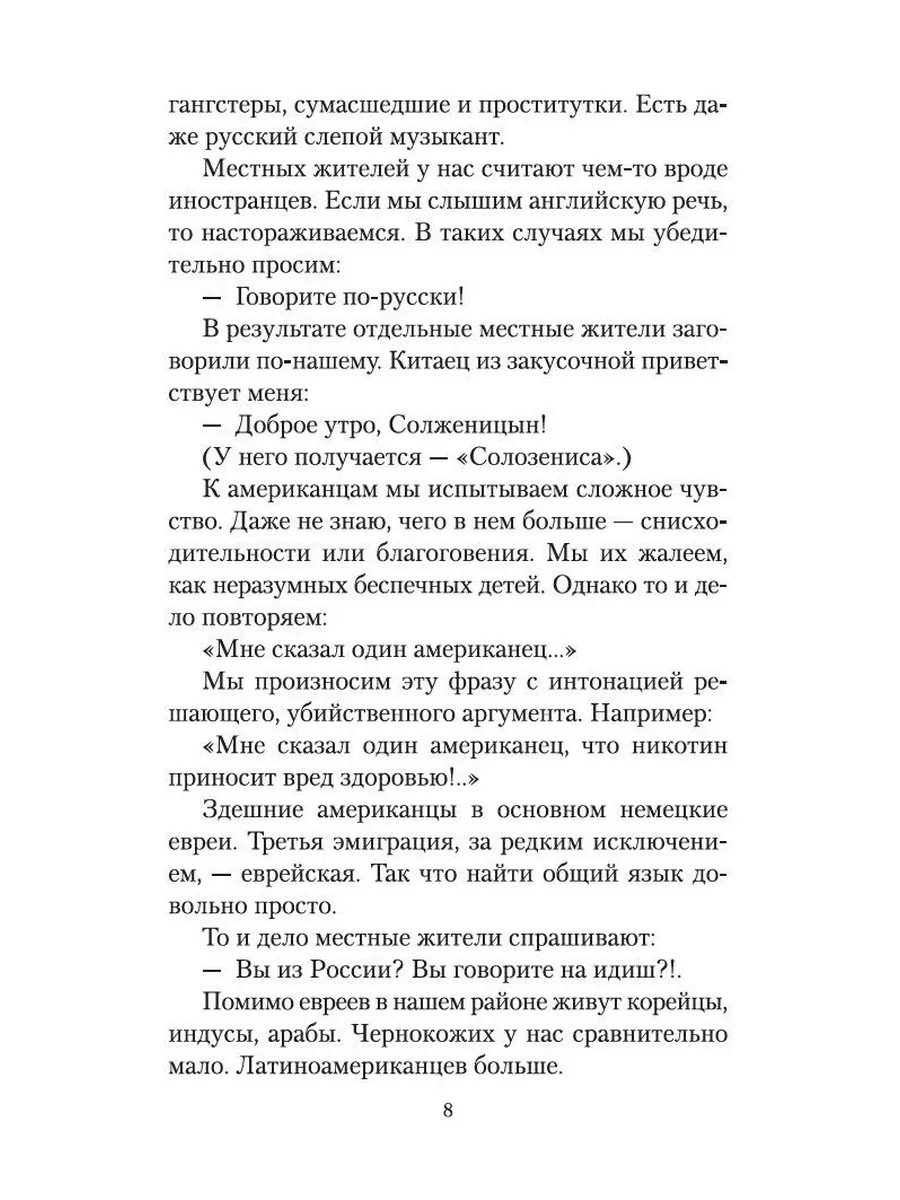 гангстеры, сумасшедшие и проститутки. Есть даже русский слепой музыкант.

Местных жителей у нас считают чем-то вроде иностранцев. Если мы слышим английскую речь, то настораживаемся. В таких случаях мы убедительно просим:

— Говорите по-русски!

В результате отдельные местные жители заговорили по-нашему. Китаец из закусочной приветствует меня:

— Доброе утро, Солженицын!

(У него получается — «Солозениса».)

К американцам мы испытываем сложное чувство. Даже не знаю, чего в нем больше — снисходительности или благоговения. Мы их жалеем, как неразумных беспечных детей. Однако то и дело повторяем:

«Мне сказал один американец...»

Мы произносим эту фразу с интонацией решающего, убийственного аргумента. Например:

«Мне сказал один американец, что никотин приносит вред здоровью!..»

Здешние американцы в основном немецкие евреи. Третья эмиграция, за редким исключением, — еврейская. Так что найти общий язык довольно просто.

То и дело местные жители спрашивают:

— Вы из России? Вы говорите на идиш?!.

Помимо евреев в нашем районе живут корейцы, индусы, арабы. Чернокожих у нас сравнительно мало. Латиноамериканцев больше.

8